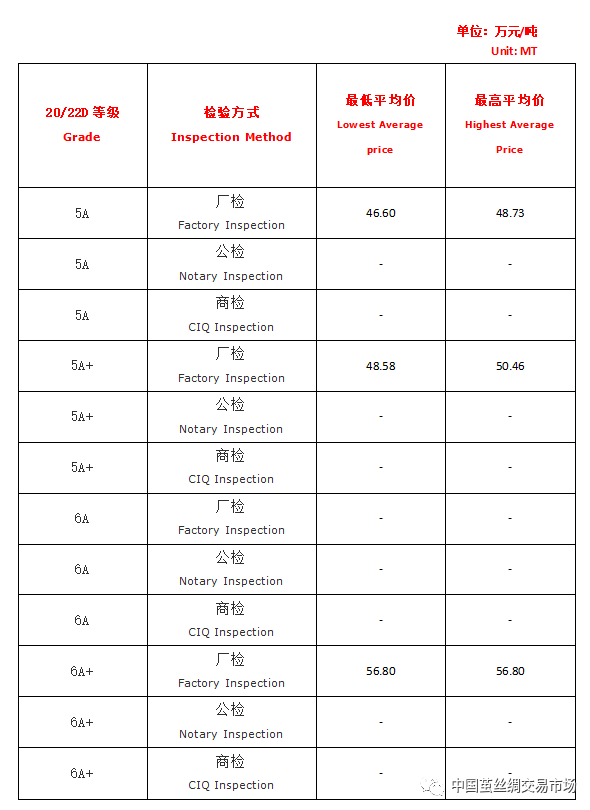 单位：万元/吨
Unit: MT

| 20/22D 等级 Grade | 检验方式 Inspection Method | 最低平均价 Lowest Average price | 最高平均价 Highest Average Price |
|---|---|---|---|
| 5A | 厂检 Factory Inspection | 46.60 | 48.73 |
| 5A | 公检 Notary Inspection | - | - |
| 5A | 商检 CIQ Inspection | - | - |
| 5A+ | 厂检 Factory Inspection | 48.58 | 50.46 |
| 5A+ | 公检 Notary Inspection | - | - |
| 5A+ | 商检 CIQ Inspection | - | - |
| 6A | 厂检 Factory Inspection | - | - |
| 6A | 公检 Notary Inspection | - | - |
| 6A | 商检 CIQ Inspection | - | - |
| 6A+ | 厂检 Factory Inspection | 56.80 | 56.80 |
| 6A+ | 公检 Notary Inspection | - | - |
| 6A+ | 商检 CIQ Inspection | - | - |

中国茧丝绸交易市场